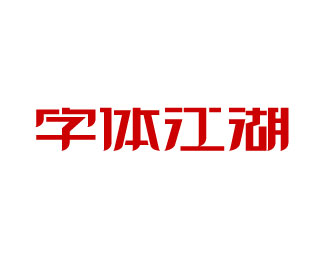 字体江湖